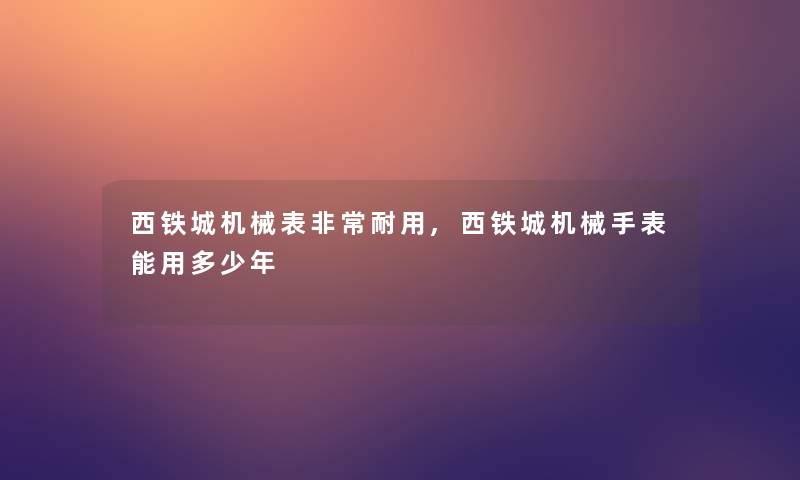 西铁城机械表非常耐用，西铁城机械手表能用多少年